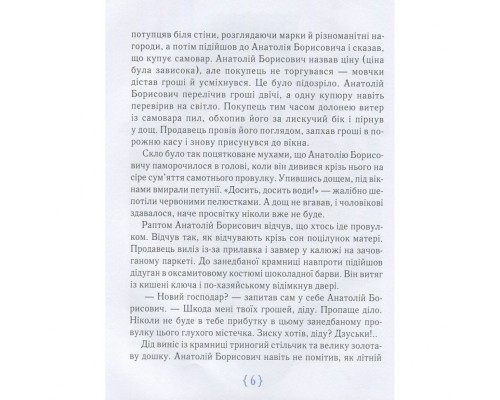 потупцяв біля стіни, розглядаючи марки й різноманітні нагороди, а потім підійшов до Анатолія Борисовича і сказав, що купує самовар. Анатолій Борисович назвав ціну (ціна була зависока), але покупець не торгувався — мовчки дістав гроші й усміхнувся. Це було підозріло. Анатолій Борисович перелічив гроші двічі, а одну купюру навіть перевірив на світло. Покупець тим часом долонею витер із самовара пил, обхопив його за лискучий бік і пірнув у дощ. Продавець провів його поглядом, запхав гроші в порожню касу і знову присунувся до вікна.

Скло було так поцятковане мухами, що Анатолію Борисовичу паморочилося в голові, коли він дивився крізь нього на сіре сум'яття самотнього провулку. Упившись дощем, під вікнами вмирали петунії. «Досить, досить води!» — жалібно шепотіли червоними пелюстками. А дощ не вгавав, і чоловікові здавалося, наче просвітку ніколи вже не буде.

Раптом Анатолій Борисович відчув, що хтось іде провулком. Відчув так, як відчувають крізь сон поцілунок матері. Продавець виліз із-за прилавка і завмер у калюжі на зачовганому паркеті. До занедбаної крамниці навпроти підійшов дідуган в оксамитовому костюмі шоколадної барви. Він витяг із кишені ключа і по-хазяйському відімкнув двері.

— Новий господар? — запитав сам у себе Анатолій Борисович. — Шкода мені твоїх грошей, діду. Пропаще діло. Ніколи не буде в тебе прибутку в цьому занедбаному провулку цього глухого містечка. Зиску хотів, діду? Дзуськи!..

Дід виніс із крамниці триногий стільчик та велику золотаву дошку. Анатолій Борисович навіть не помітив, як літній

{6}